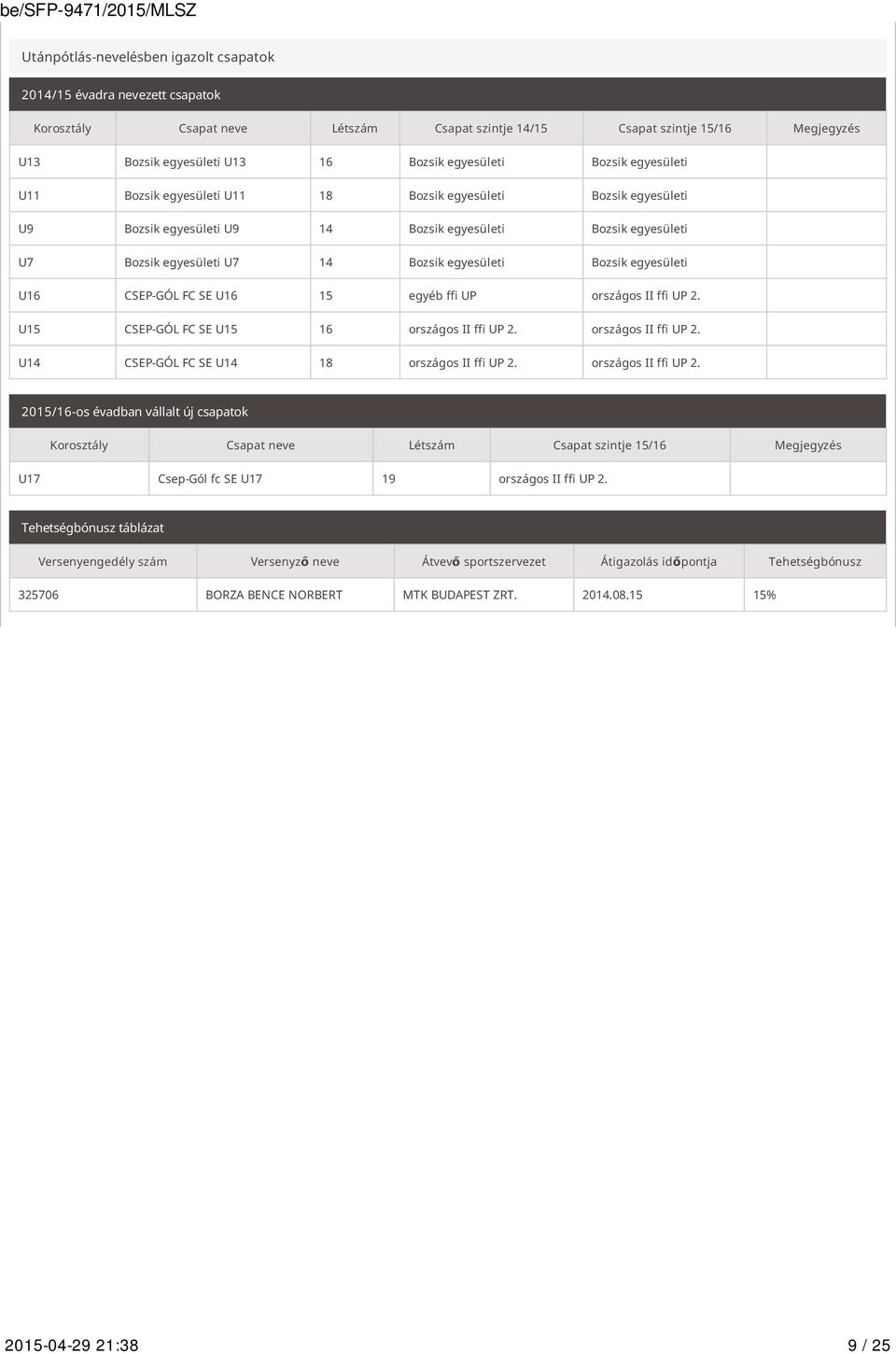 be/SFP-9471/2015/MLSZ

Utánpótlás-nevelésben igazolt csapatok

2014/15 évadra nevezett csapatok

| Korosztály | Csapat neve | Létszám | Csapat szintje 14/15 | Csapat szintje 15/16 | Megjegyzés |
|---|---|---|---|---|---|
| U13 | Bozsik egyesületi U13 | 16 | Bozsik egyesületi | Bozsik egyesületi | |
| U11 | Bozsik egyesületi U11 | 18 | Bozsik egyesületi | Bozsik egyesületi | |
| U9 | Bozsik egyesületi U9 | 14 | Bozsik egyesületi | Bozsik egyesületi | |
| U7 | Bozsik egyesületi U7 | 14 | Bozsik egyesületi | Bozsik egyesületi | |
| U16 | CSEP-GÓL FC SE U16 | 15 | egyéb ffi UP | országos II ffi UP 2. | |
| U15 | CSEP-GÓL FC SE U15 | 16 | országos II ffi UP 2. | országos II ffi UP 2. | |
| U14 | CSEP-GÓL FC SE U14 | 18 | országos II ffi UP 2. | országos II ffi UP 2. | |

2015/16-os évadban vállalt új csapatok

| Korosztály | Csapat neve | Létszám | Csapat szintje 15/16 | Megjegyzés |
|---|---|---|---|---|
| U17 | Csep-Gól fc SE U17 | 19 | országos II ffi UP 2. | |

Tehetségbónusz táblázat

| Versenyengedély szám | Versenyző neve | Átvevő sportszervezet | Átigazolás időpontja | Tehetségbónusz |
|---|---|---|---|---|
| 325706 | BORZA BENCE NORBERT | MTK BUDAPEST ZRT. | 2014.08.15 | 15% |

2015-04-29 21:38

9 / 25